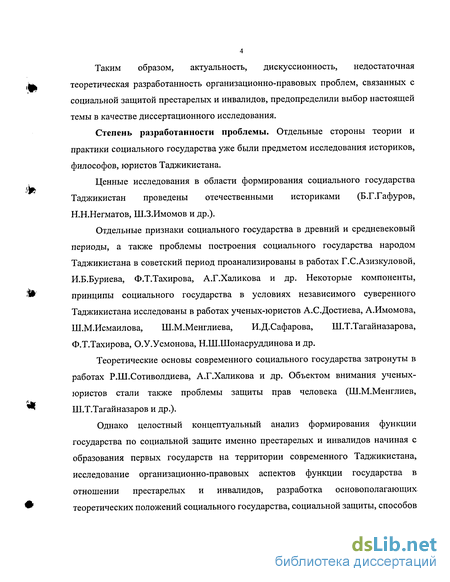 4

Таким образом, актуальность, дискуссионность, недостаточная теоретическая разработанность организационно-правовых проблем, связанных с социальной защитой престарелых и инвалидов, предопределили выбор настоящей темы в качестве диссертационного исследования.

**Степень разработанности проблемы.** Отдельные стороны теории и практики социального государства уже были предметом исследования историков, философов, юристов Таджикистана.

Ценные исследования в области формирования социального государства Таджикистан проведены отечественными историками (Б.Г.Гафуров, Н.Н.Негматов, Ш.З.Имомов и др.).

Отдельные признаки социального государства в древний и средневековый периоды, а также проблемы построения социального государства народом Таджикистана в советский период проанализированы в работах Г.С.Азизкуловой, И.Б.Буриева, Ф.Т.Тахирова, А.Г.Халикова и др. Некоторые компоненты, принципы социального государства в условиях независимого суверенного Таджикистана исследованы в работах ученых-юристов А.С.Достиева, А.Имомова, Ш.М.Исмаилова, Ш.М.Менглиева, И.Д.Сафарова, Ш.Т.Тагайназарова, Ф.Т.Тахирова, О.У.Усмонова, Н.Ш.Шонасруддинова и др.

Теоретические основы современного социального государства затронуты в работах Р.Ш.Сотиволдиева, А.Г.Халикова и др. Объектом внимания ученых-юристов стали также проблемы защиты прав человека (Ш.М.Менглиев, Ш.Т.Тагайназаров и др.).

Однако целостный концептуальный анализ формирования функции государства по социальной защите именно престарелых и инвалидов начиная с образования первых государств на территории современного Таджикистана, исследование организационно-правовых аспектов функции государства в отношении престарелых и инвалидов, разработка основополагающих теоретических положений социального государства, социальной защиты, способов

dsLib.net
библиотека диссертаций